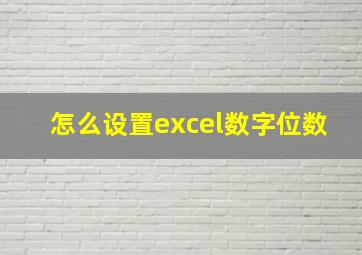 怎么设置excel数字位数